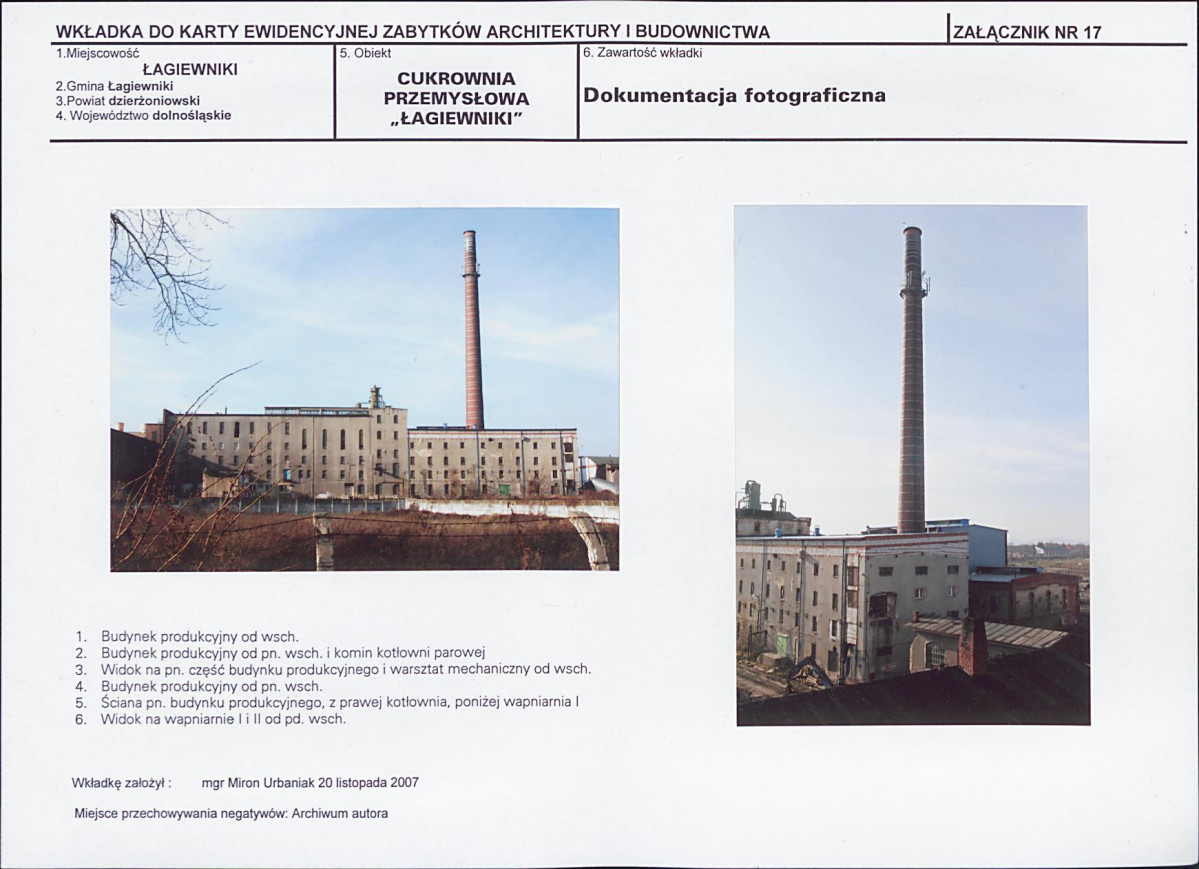 WKŁADKA DO KARTY EWIDENCYJNEJ ZABYTKÓW ARCHITEKTURY I BUDOWNICTWA

ZAŁĄCZNIK NR 17

1.Miejscowość
ŁAGIEWNIKI
2.Gmina Łagiewniki
3.Powiat dzierżoniowski
4. Województwo dolnośląskie

5. Obiekt
CUKROWNIA PRZEMYSŁOWA „ŁAGIEWNIKI"

6. Zawartość wkładki
Dokumentacja fotograficzna

1. Budynek produkcyjny od wsch.
2. Budynek produkcyjny od pn. wsch. i komin kotłowni parowej
3. Widok na pn. część budynku produkcyjnego i warsztat mechaniczny od wsch.
4. Budynek produkcyjny od pn. wsch.
5. Ściana pn. budynku produkcyjnego, z prawej kotłownia, poniżej wapniarnia I
6. Widok na wapniarnie I i II od pd. wsch.

Wkładkę założył : mgr Miron Urbaniak 20 listopada 2007

Miejsce przechowywania negatywów: Archiwum autora